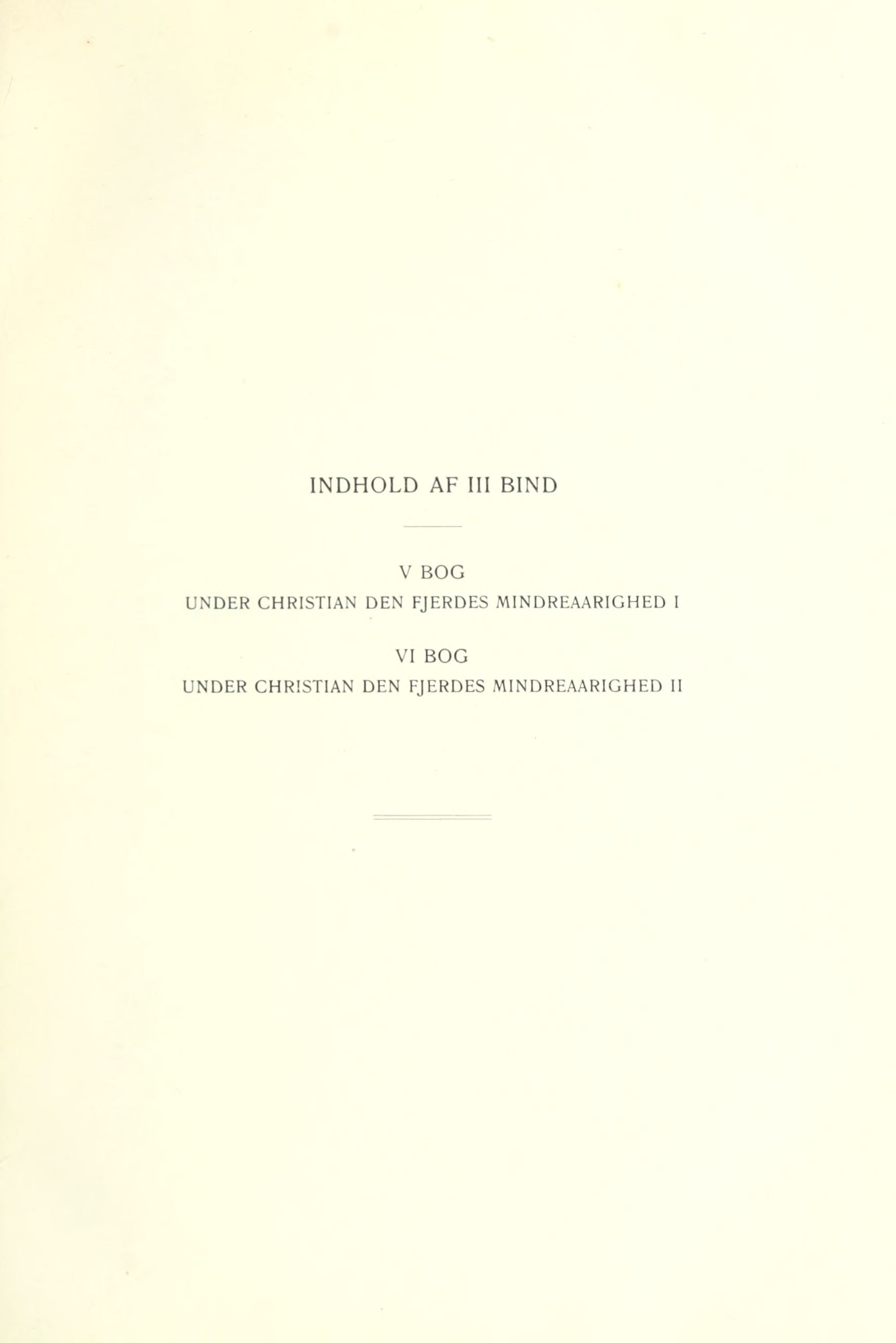 INDHOLD AF III BIND

V BOG
UNDER CHRISTIAN DEN FJERDES MINDREAARIGHED I

VI BOG
UNDER CHRISTIAN DEN FJERDES MINDREAARIGHED II